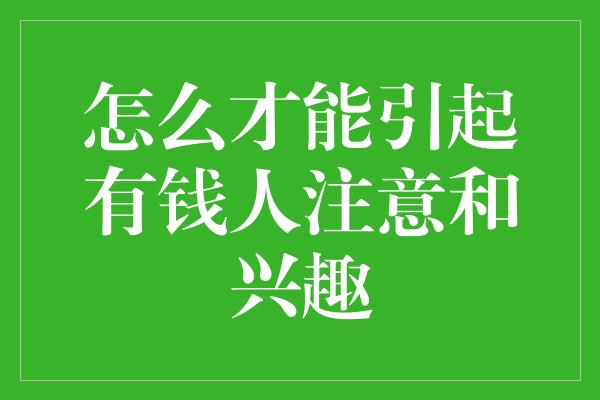 怎么才能引起有钱人注意和兴趣